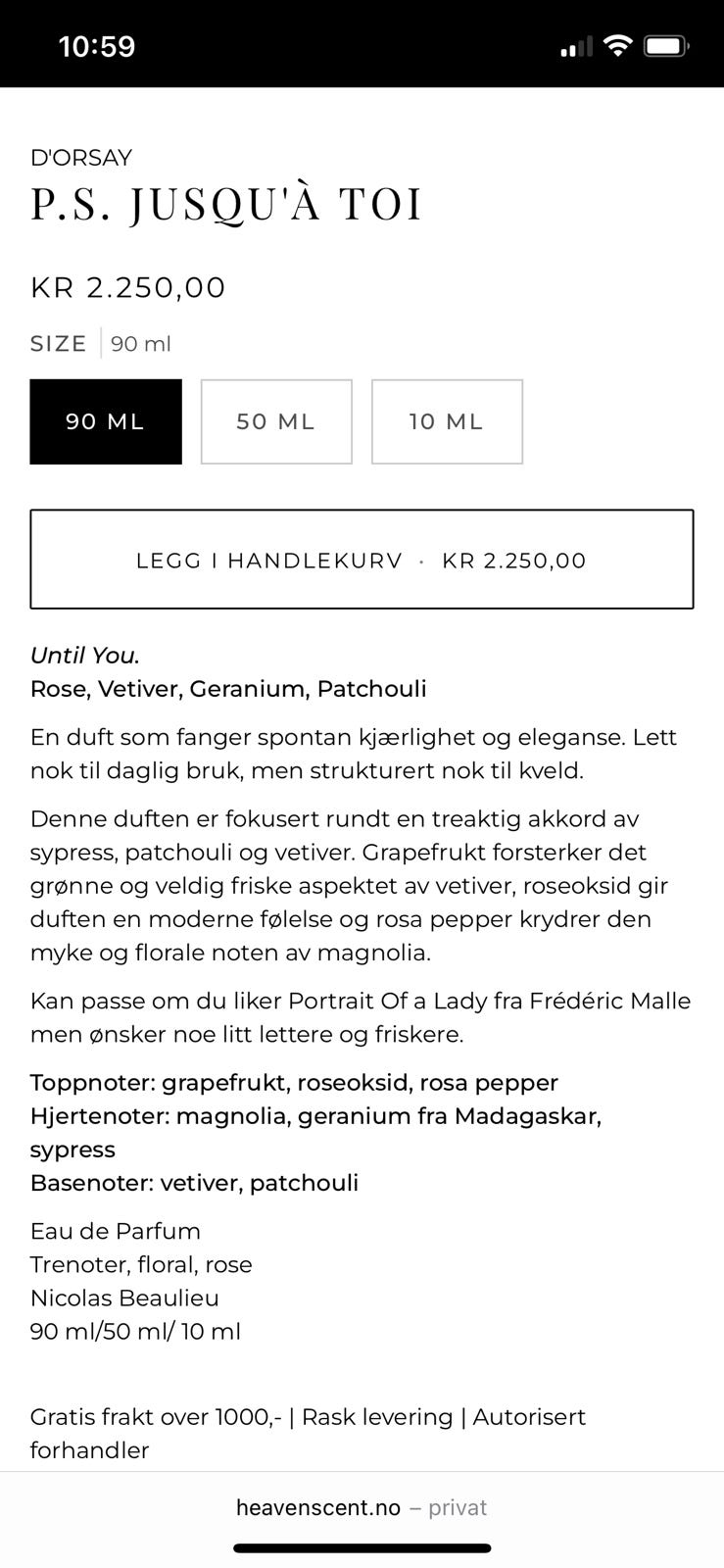 10:59

D'ORSAY
P.S. JUSQU'À TOI

KR 2.250,00

SIZE | 90 ml

90 ML
50 ML
10 ML

LEGG I HANDLEKURV · KR 2.250,00

Until You.
Rose, Vetiver, Geranium, Patchouli

En duft som fanger spontan kjærlighet og eleganse. Lett nok til daglig bruk, men strukturert nok til kveld.

Denne duften er fokusert rundt en treaktig akkord av sypress, patchouli og vetiver. Grapefrukt forsterker det grønne og veldig friske aspektet av vetiver, roseoksid gir duften en moderne følelse og rosa pepper krydrer den myke og florale noten av magnolia.

Kan passe om du liker Portrait Of a Lady fra Frédéric Malle men ønsker noe litt lettere og friskere.

Toppnoter: grapefrukt, roseoksid, rosa pepper
Hjertenoter: magnolia, geranium fra Madagaskar, sypress
Basenoter: vetiver, patchouli

Eau de Parfum
Trenoter, floral, rose
Nicolas Beaulieu
90 ml/50 ml/ 10 ml

Gratis frakt over 1000,- | Rask levering | Autorisert forhandler

heavenscent.no – privat